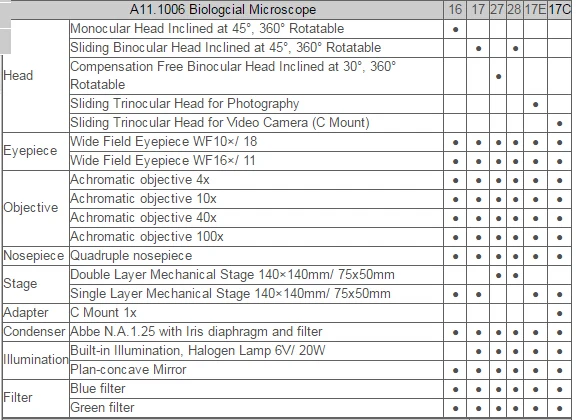 | A11.1006 Biologcial Microscope | | 16 | 17 | 27 | 28 | 17E | 17C |
|---|---|---|---|---|---|---|---|
| Head | Monocular Head Inclined at 45°, 360° Rotatable | ● | | | | | |
| | Sliding Binocular Head Inclined at 45°, 360° Rotatable | | ● | | ● | | |
| | Compensation Free Binocular Head Inclined at 30°, 360° Rotatable | | | ● | | | |
| | Sliding Trinocular Head for Photography | | | | | ● | |
| | Sliding Trinocular Head for Video Camera (C Mount) | | | | | | ● |
| Eyepiece | Wide Field Eyepiece WF10×/ 18 | ● | ● | ● | ● | ● | ● |
| | Wide Field Eyepiece WF16×/ 11 | ● | ● | ● | ● | ● | ● |
| Objective | Achromatic objective 4x | ● | ● | ● | ● | ● | ● |
| | Achromatic objective 10x | ● | ● | ● | ● | ● | ● |
| | Achromatic objective 40x | ● | ● | ● | ● | ● | ● |
| | Achromatic objective 100x | ● | ● | ● | ● | ● | ● |
| Nosepiece | Quadruple nosepiece | ● | ● | ● | ● | ● | ● |
| Stage | Double Layer Mechanical Stage 140×140mm/ 75x50mm | | | ● | ● | | |
| | Single Layer Mechanical Stage 140×140mm/ 75x50mm | ● | ● | | | ● | ● |
| Adapter | C Mount 1x | | | | | | ● |
| Condenser | Abbe N.A.1.25 with Iris diaphragm and filter | ● | ● | ● | ● | ● | ● |
| Illumination | Built-in Illumination, Halogen Lamp 6V/ 20W | | ● | ● | ● | ● | ● |
| | Plan-concave Mirror | ● | ● | ● | ● | ● | ● |
| Filter | Blue filter | ● | ● | ● | ● | ● | ● |
| | Green filter | ● | ● | ● | ● | ● | ● |